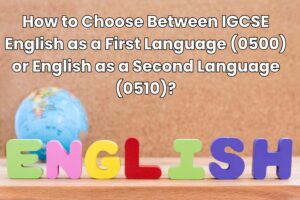 How to Choose Between IGCSE English as a First Language (0500) or English as a Second Language (0510)?

ENGLISH